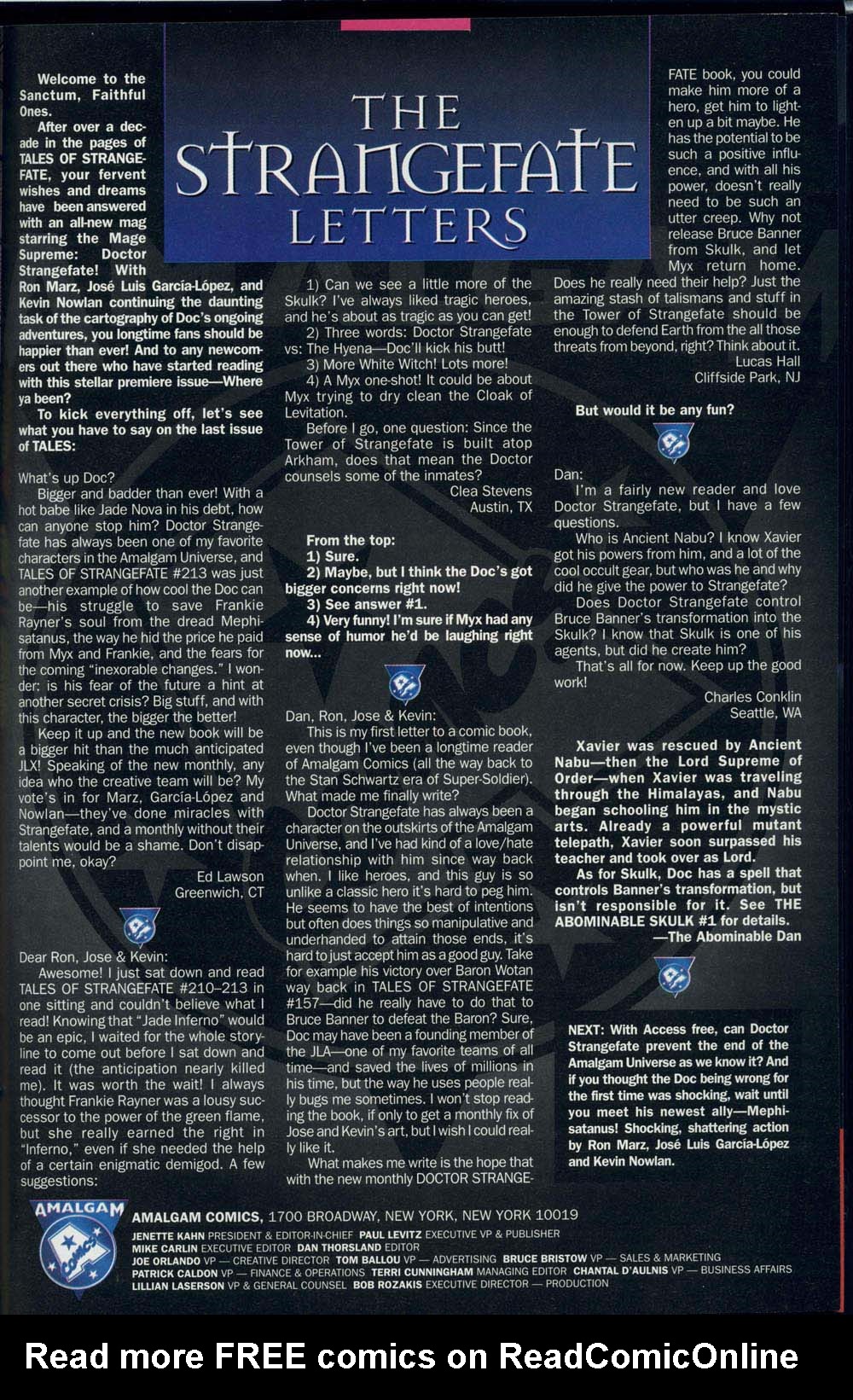 THE STRANGEFATE LETTERS

Welcome to the Sanctum, Faithful Ones.

After over a decade in the pages of TALES OF STRANGEFATE, your fervent wishes and dreams have been answered with an all-new mag starring the Mage Supreme: Doctor Strangefate! With Ron Marz, José Luis García-López, and Kevin Nowlan continuing the daunting task of the cartography of Doc's ongoing adventures, you longtime fans should be happier than ever! And to any newcomers out there who have started reading with this stellar premiere issue—Where ya been?

To kick everything off, let's see what you have to say on the last issue of TALES:

What's up Doc?

Bigger and badder than ever! With a hot babe like Jade Nova in his debt, how can anyone stop him? Doctor Strangefate has always been one of my favorite characters in the Amalgam Universe, and TALES OF STRANGEFATE #213 was just another example of how cool the Doc can be—his struggle to save Frankie Rayner's soul from the dread Mephisatanus, the way he hid the price he paid from Myx and Frankie, and the fears for the coming "inexorable changes." I wonder: is his fear of the future a hint at another secret crisis? Big stuff, and with this character, the bigger the better!

Keep it up and the new book will be a bigger hit than the much anticipated JLX! Speaking of the new monthly, any idea who the creative team will be? My vote's in for Marz, García-López and Nowlan—they've done miracles with Strangefate, and a monthly without their talents would be a shame. Don't disappoint me, okay?

Ed Lawson
Greenwich, CT

Dear Ron, Jose & Kevin:

Awesome! I just sat down and read TALES OF STRANGEFATE #210–213 in one sitting and couldn't believe what I read! Knowing that "Jade Inferno" would be an epic, I waited for the whole storyline to come out before I sat down and read it (the anticipation nearly killed me). It was worth the wait! I always thought Frankie Rayner was a lousy successor to the power of the green flame, but she really earned the right in "Inferno," even if she needed the help of a certain enigmatic demigod. A few suggestions:

1) Can we see a little more of the Skulk? I've always liked tragic heroes, and he's about as tragic as you can get!

2) Three words: Doctor Strangefate vs: The Hyena—Doc'll kick his butt!

3) More White Witch! Lots more!

4) A Myx one-shot! It could be about Myx trying to dry clean the Cloak of Levitation.

Before I go, one question: Since the Tower of Strangefate is built atop Arkham, does that mean the Doctor counsels some of the inmates?

Clea Stevens
Austin, TX

From the top:
1) Sure.
2) Maybe, but I think the Doc's got bigger concerns right now!
3) See answer #1.
4) Very funny! I'm sure if Myx had any sense of humor he'd be laughing right now...

Dan, Ron, Jose & Kevin:

This is my first letter to a comic book, even though I've been a longtime reader of Amalgam Comics (all the way back to the Stan Schwartz era of Super-Soldier). What made me finally write?

Doctor Strangefate has always been a character on the outskirts of the Amalgam Universe, and I've had kind of a love/hate relationship with him since way back when. I like heroes, and this guy is so unlike a classic hero it's hard to peg him. He seems to have the best of intentions but often does things so manipulative and underhanded to attain those ends, it's hard to just accept him as a good guy. Take for example his victory over Baron Wotan way back in TALES OF STRANGEFATE #157—did he really have to do that to Bruce Banner to defeat the Baron? Sure, Doc may have been a founding member of the JLA—one of my favorite teams of all time—and saved the lives of millions in his time, but the way he uses people really bugs me sometimes. I won't stop reading the book, if only to get a monthly fix of Jose and Kevin's art, but I wish I could really like it.

What makes me write is the hope that with the new monthly DOCTOR STRANGEFATE book, you could make him more of a hero, get him to lighten up a bit maybe. He has the potential to be such a positive influence, and with all his power, doesn't really need to be such an utter creep. Why not release Bruce Banner from Skulk, and let Myx return home. Does he really need their help? Just the amazing stash of talismans and stuff in the Tower of Strangefate should be enough to defend Earth from the all those threats from beyond, right? Think about it.

Lucas Hall
Cliffside Park, NJ

But would it be any fun?

Dan:

I'm a fairly new reader and love Doctor Strangefate, but I have a few questions.

Who is Ancient Nabu? I know Xavier got his powers from him, and a lot of the cool occult gear, but who was he and why did he give the power to Strangefate?

Does Doctor Strangefate control Bruce Banner's transformation into the Skulk? I know that Skulk is one of his agents, but did he create him?

That's all for now. Keep up the good work!

Charles Conklin
Seattle, WA

Xavier was rescued by Ancient Nabu—then the Lord Supreme of Order—when Xavier was traveling through the Himalayas, and Nabu began schooling him in the mystic arts. Already a powerful mutant telepath, Xavier soon surpassed his teacher and took over as Lord.

As for Skulk, Doc has a spell that controls Banner's transformation, but isn't responsible for it. See THE ABOMINABLE SKULK #1 for details.
—The Abominable Dan

NEXT: With Access free, can Doctor Strangefate prevent the end of the Amalgam Universe as we know it? And if you thought the Doc being wrong for the first time was shocking, wait until you meet his newest ally—Mephisatanus! Shocking, shattering action by Ron Marz, José Luis García-López and Kevin Nowlan.

AMALGAM

AMALGAM COMICS, 1700 BROADWAY, NEW YORK, NEW YORK 10019
JENETTE KAHN PRESIDENT & EDITOR-IN-CHIEF PAUL LEVITZ EXECUTIVE VP & PUBLISHER
MIKE CARLIN EXECUTIVE EDITOR DAN THORSLAND EDITOR
JOE ORLANDO VP — CREATIVE DIRECTOR TOM BALLOU VP — ADVERTISING BRUCE BRISTOW VP — SALES & MARKETING
PATRICK CALDON VP — FINANCE & OPERATIONS TERRI CUNNINGHAM MANAGING EDITOR CHANTAL D'AULNIS VP — BUSINESS AFFAIRS
LILLIAN LASERSON VP & GENERAL COUNSEL BOB ROZAKIS EXECUTIVE DIRECTOR — PRODUCTION

Read more FREE comics on ReadComicOnline